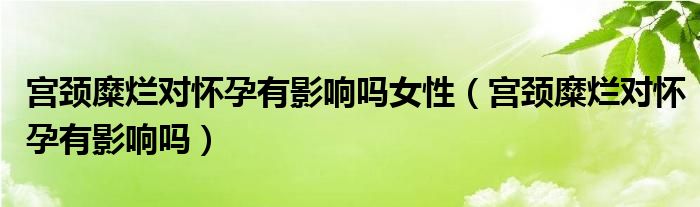 宫颈糜烂对怀孕有影响吗女性（宫颈糜烂对怀孕有影响吗）